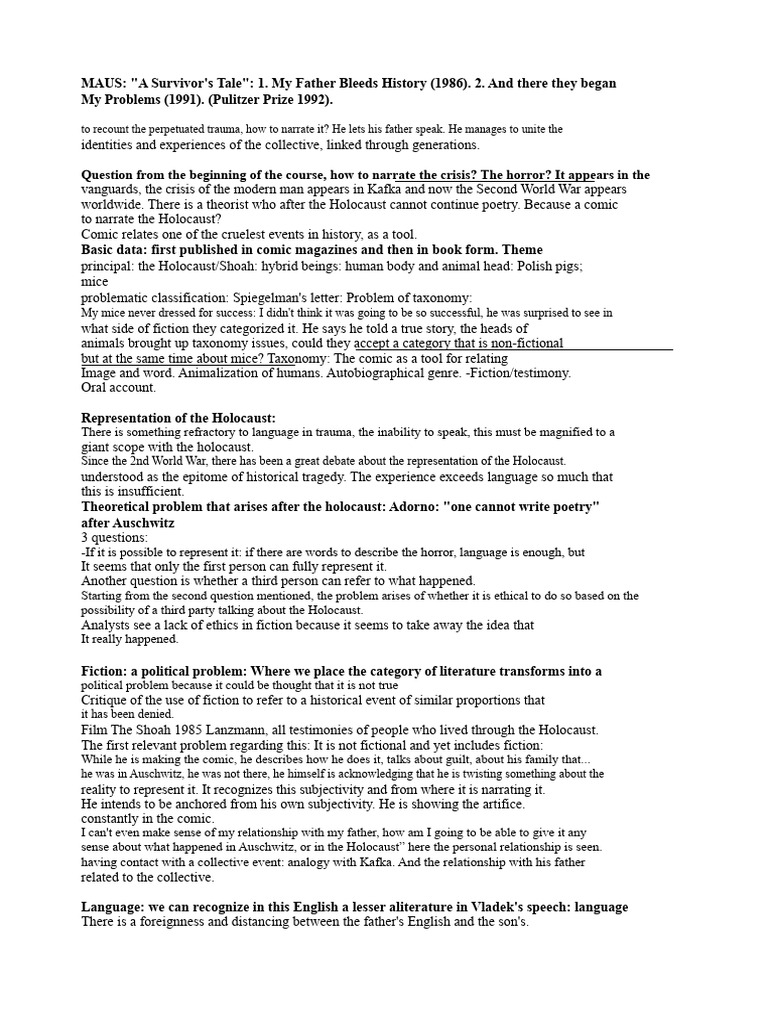 MAUS: "A Survivor's Tale": 1. My Father Bleeds History (1986). 2. And there they began My Problems (1991). (Pulitzer Prize 1992).

to recount the perpetuated trauma, how to narrate it? He lets his father speak. He manages to unite the identities and experiences of the collective, linked through generations.

Question from the beginning of the course, how to narrate the crisis? The horror? It appears in the vanguards, the crisis of the modern man appears in Kafka and now the Second World War appears worldwide. There is a theorist who after the Holocaust cannot continue poetry. Because a comic to narrate the Holocaust?
Comic relates one of the cruelest events in history, as a tool.
Basic data: first published in comic magazines and then in book form. Theme principal: the Holocaust/Shoah: hybrid beings: human body and animal head: Polish pigs; mice
problematic classification: Spiegelman's letter: Problem of taxonomy:
My mice never dressed for success: I didn't think it was going to be so successful, he was surprised to see in what side of fiction they categorized it. He says he told a true story, the heads of animals brought up taxonomy issues, could they accept a category that is non-fictional but at the same time about mice? Taxonomy: The comic as a tool for relating Image and word. Animalization of humans. Autobiographical genre. -Fiction/testimony.
Oral account.

Representation of the Holocaust:
There is something refractory to language in trauma, the inability to speak, this must be magnified to a giant scope with the holocaust.
Since the 2nd World War, there has been a great debate about the representation of the Holocaust. understood as the epitome of historical tragedy. The experience exceeds language so much that this is insufficient.
Theoretical problem that arises after the holocaust: Adorno: "one cannot write poetry" after Auschwitz
3 questions:
-If it is possible to represent it: if there are words to describe the horror, language is enough, but It seems that only the first person can fully represent it.
Another question is whether a third person can refer to what happened.
Starting from the second question mentioned, the problem arises of whether it is ethical to do so based on the possibility of a third party talking about the Holocaust.
Analysts see a lack of ethics in fiction because it seems to take away the idea that It really happened.

Fiction: a political problem: Where we place the category of literature transforms into a political problem because it could be thought that it is not true
Critique of the use of fiction to refer to a historical event of similar proportions that it has been denied.
Film The Shoah 1985 Lanzmann, all testimonies of people who lived through the Holocaust.
The first relevant problem regarding this: It is not fictional and yet includes fiction:
While he is making the comic, he describes how he does it, talks about guilt, about his family that... he was in Auschwitz, he was not there, he himself is acknowledging that he is twisting something about the reality to represent it. It recognizes this subjectivity and from where it is narrating it.
He intends to be anchored from his own subjectivity. He is showing the artifice. constantly in the comic.
I can't even make sense of my relationship with my father, how am I going to be able to give it any sense about what happened in Auschwitz, or in the Holocaust" here the personal relationship is seen. having contact with a collective event: analogy with Kafka. And the relationship with his father related to the collective.

Language: we can recognize in this English a lesser aliterature in Vladek's speech: language
There is a foreignness and distancing between the father's English and the son's.